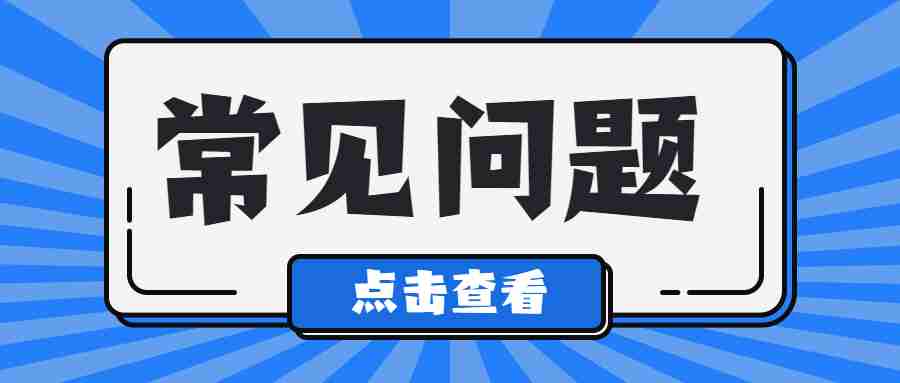 常见问题

点击查看